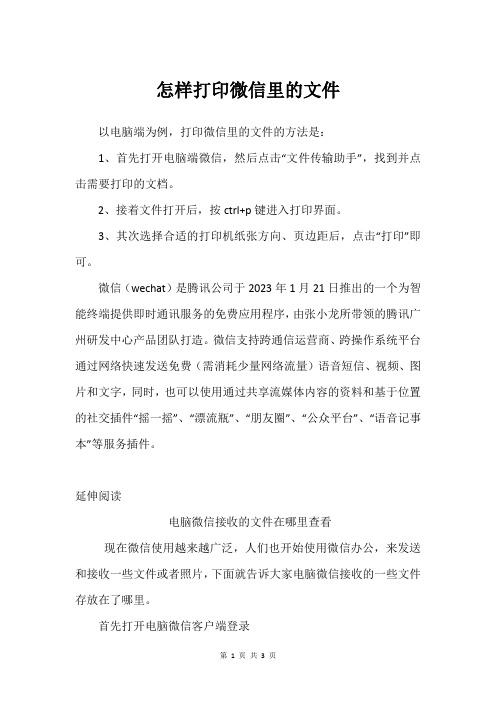 怎样打印微信里的文件

以电脑端为例，打印微信里的文件的方法是：

1、首先打开电脑端微信，然后点击“文件传输助手”，找到并点击需要打印的文档。

2、接着文件打开后，按 ctrl+p 键进入打印界面。

3、其次选择合适的打印机纸张方向、页边距后，点击“打印”即可。

微信（wechat）是腾讯公司于 2023 年 1 月 21 日推出的一个为智能终端提供即时通讯服务的免费应用程序，由张小龙所带领的腾讯广州研发中心产品团队打造。微信支持跨通信运营商、跨操作系统平台通过网络快速发送免费（需消耗少量网络流量）语音短信、视频、图片和文字，同时，也可以使用通过共享流媒体内容的资料和基于位置的社交插件“摇一摇”、“漂流瓶”、“朋友圈”、“公众平台”、“语音记事本”等服务插件。

延伸阅读

电脑微信接收的文件在哪里查看

现在微信使用越来越广泛，人们也开始使用微信办公，来发送和接收一些文件或者照片，下面就告诉大家电脑微信接收的一些文件存放在了哪里。

首先打开电脑微信客户端登录

第 1 页 共 3 页